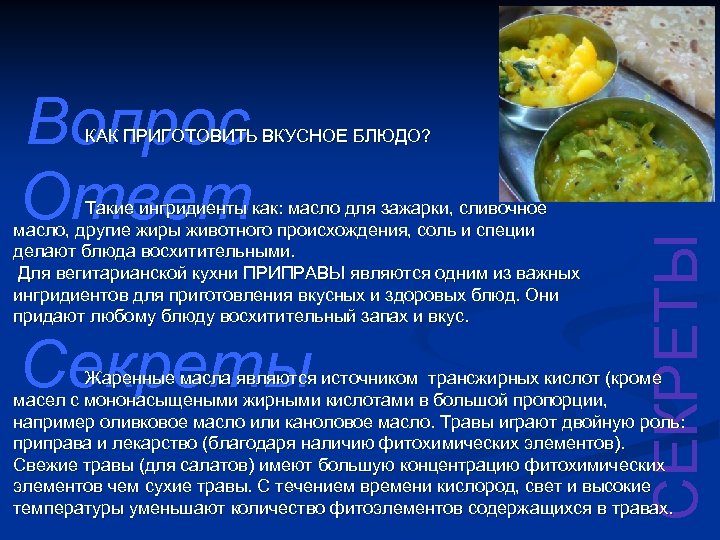 Вопрос
КАК ПРИГОТОВИТЬ ВКУСНОЕ БЛЮДО?

Ответ
Такие ингридиенты как: масло для зажарки, сливочное масло, другие жиры животного происхождения, соль и специи делают блюда восхитительными.
Для вегитарианской кухни ПРИПРАВЫ являются одним из важных ингридиентов для приготовления вкусных и здоровых блюд. Они придают любому блюду восхитительный запах и вкус.

Секреты
Жаренные масла являются источником трансжирных кислот (кроме масел с мононасыщеными жирными кислотами в большой пропорции, например оливковое масло или каноловое масло. Травы играют двойную роль: приправа и лекарство (благодаря наличию фитохимических элементов). Свежие травы (для салатов) имеют большую концентрацию фитохимических элементов чем сухие травы. С течением времени кислород, свет и высокие температуры уменьшают количество фитоэлементов содержащихся в травах.

СЕКРЕТЫ